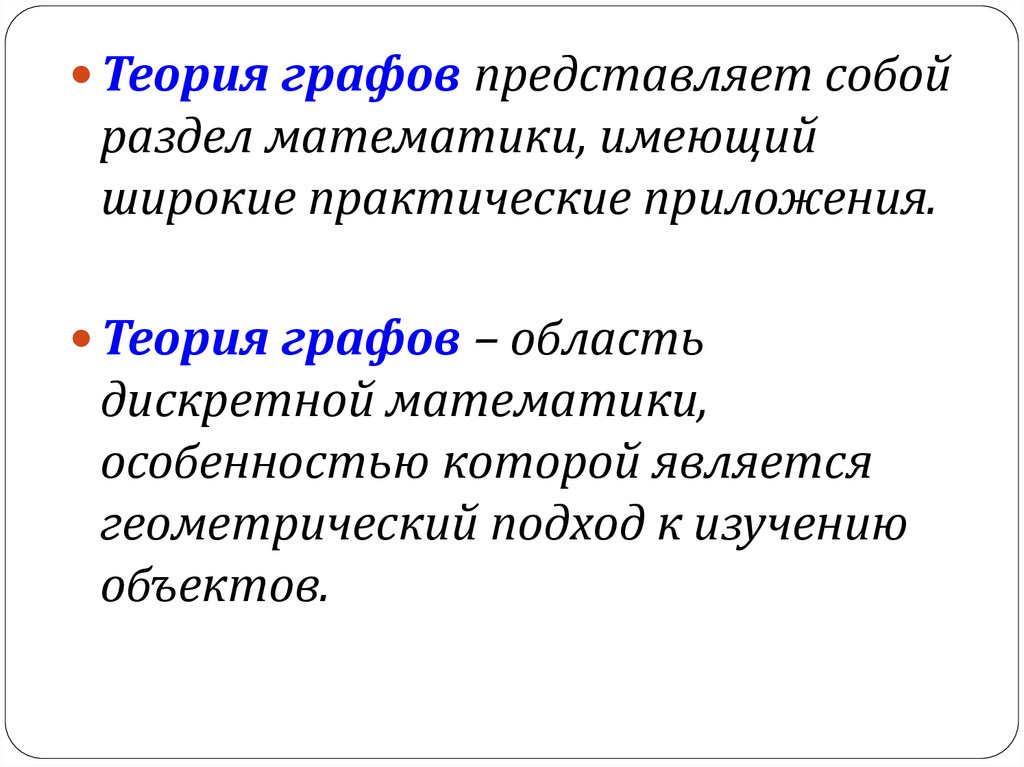 • Теория графов представляет собой раздел математики, имеющий широкие практические приложения.

• Теория графов – область дискретной математики, особенностью которой является геометрический подход к изучению объектов.